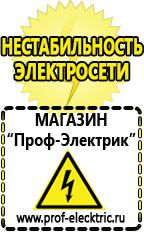 НЕСТАБИЛЬНОСТЬ ЭЛЕКТРОСЕТИ

МАГАЗИН
“Проф-Электрик”

www.prof-electric.ru